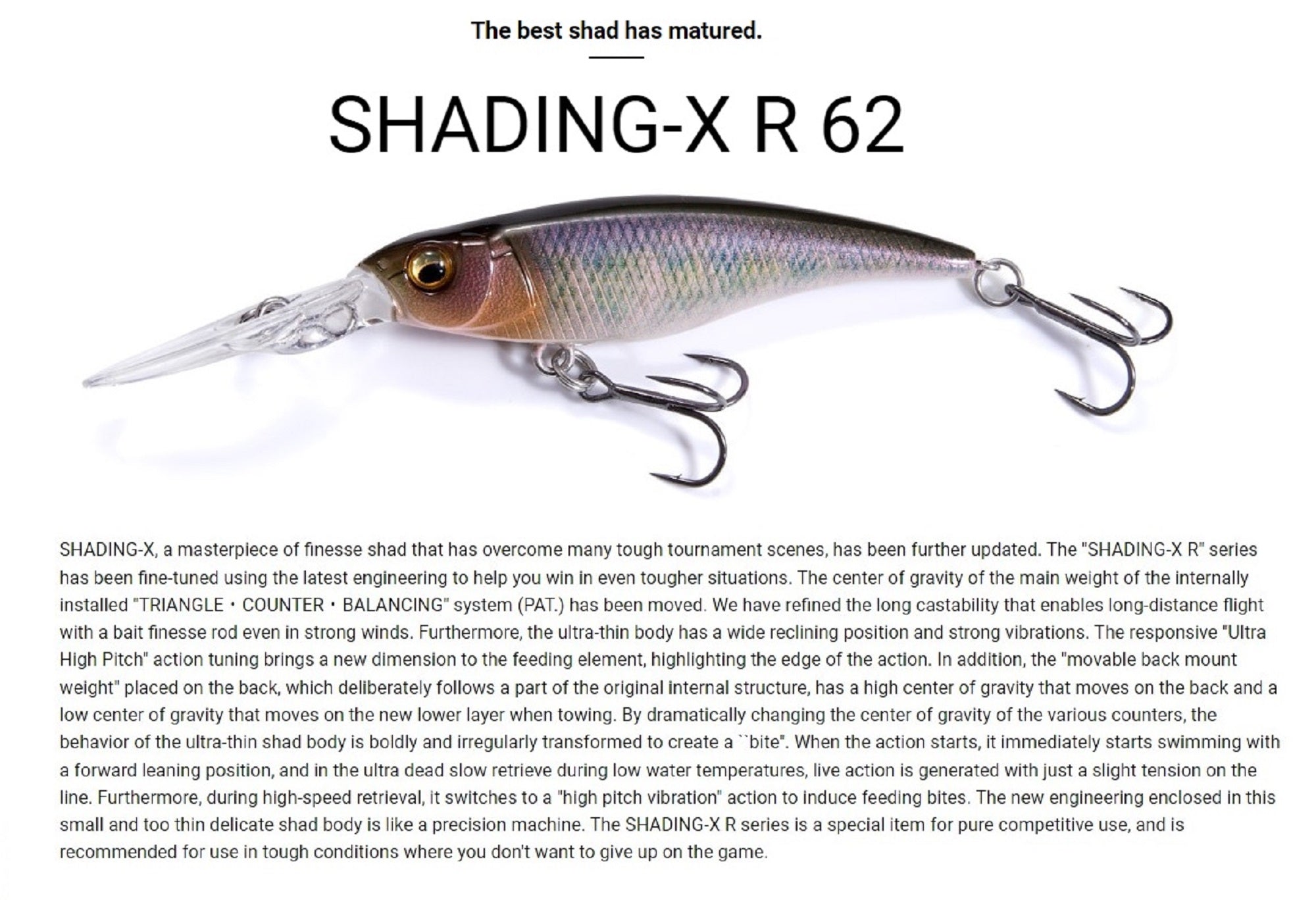 The best shad has matured.

SHADING-X R 62

SHADING-X, a masterpiece of finesse shad that has overcome many tough tournament scenes, has been further updated. The "SHADING-X R" series has been fine-tuned using the latest engineering to help you win in even tougher situations. The center of gravity of the main weight of the internally installed "TRIANGLE・COUNTER・BALANCING" system (PAT.) has been moved. We have refined the long castability that enables long-distance flight with a bait finesse rod even in strong winds. Furthermore, the ultra-thin body has a wide reclining position and strong vibrations. The responsive "Ultra High Pitch" action tuning brings a new dimension to the feeding element, highlighting the edge of the action. In addition, the "movable back mount weight" placed on the back, which deliberately follows a part of the original internal structure, has a high center of gravity that moves on the back and a low center of gravity that moves on the new lower layer when towing. By dramatically changing the center of gravity of the various counters, the behavior of the ultra-thin shad body is boldly and irregularly transformed to create a ``bite". When the action starts, it immediately starts swimming with a forward leaning position, and in the ultra dead slow retrieve during low water temperatures, live action is generated with just a slight tension on the line. Furthermore, during high-speed retrieval, it switches to a "high pitch vibration" action to induce feeding bites. The new engineering enclosed in this small and too thin delicate shad body is like a precision machine. The SHADING-X R series is a special item for pure competitive use, and is recommended for use in tough conditions where you don't want to give up on the game.